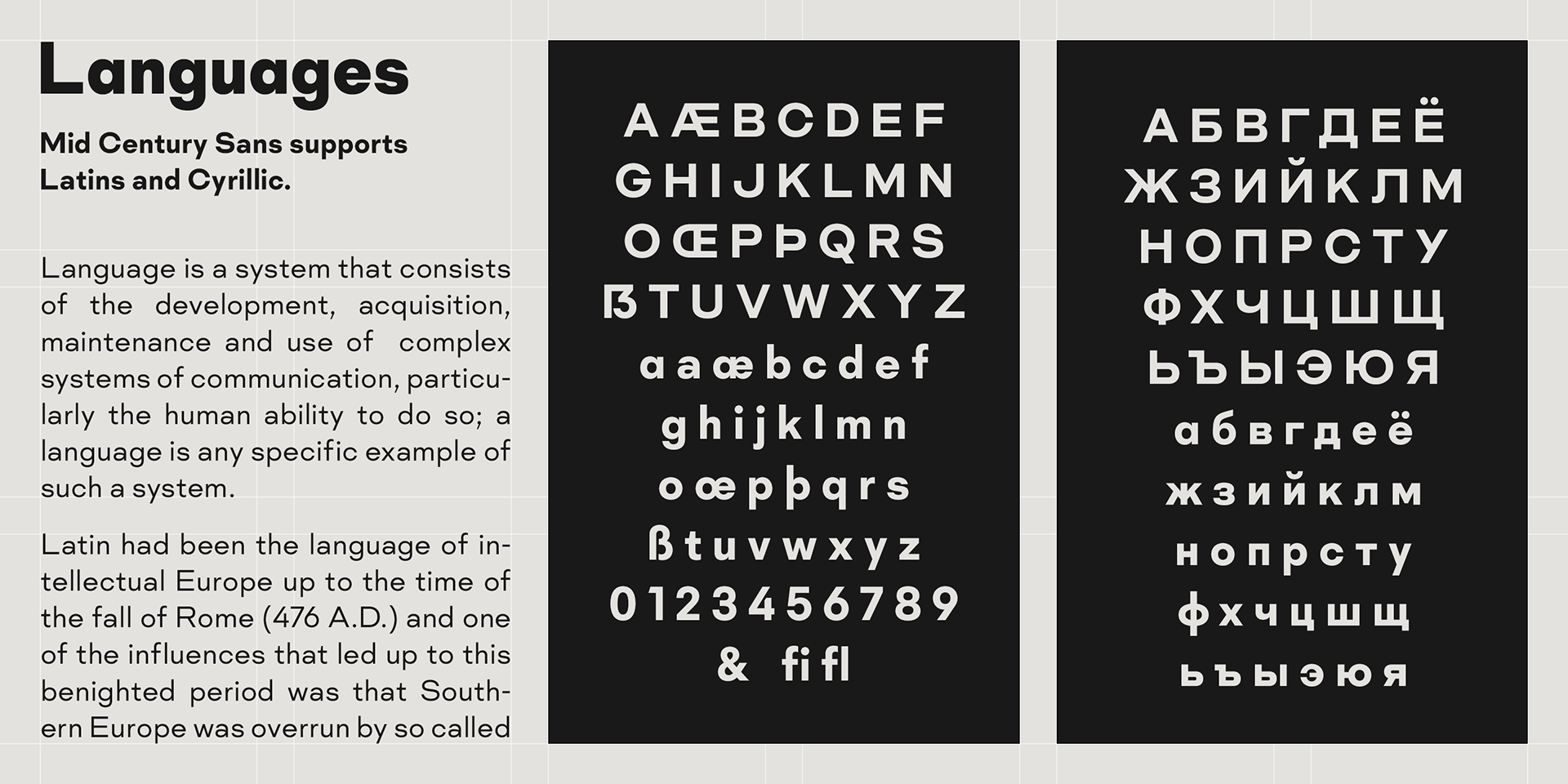 Languages

Mid Century Sans supports Latins and Cyrillic.

Language is a system that consists of the development, acquisition, maintenance and use of complex systems of communication, particularly the human ability to do so; a language is any specific example of such a system.

Latin had been the language of intellectual Europe up to the time of the fall of Rome (476 A.D.) and one of the influences that led up to this benighted period was that Southern Europe was overrun by so called

A Æ B C D E F
G H I J K L M N
O Œ P Þ Q R S
ẞ T U V W X Y Z
a a æ b c d e f
g h i j k l m n
o œ p þ q r s
ß t u v w x y z
0 1 2 3 4 5 6 7 8 9
& fi fl

А Б В Г Д Е Ё
Ж З И Й К Л М
Н О П Р С Т У
Ф Х Ч Ц Ш Щ
Ь Ъ Ы Э Ю Я
а б в г д е ё
ж з и й к л м
н о п р с т у
ф х ч ц ш щ
ь ъ ы э ю я